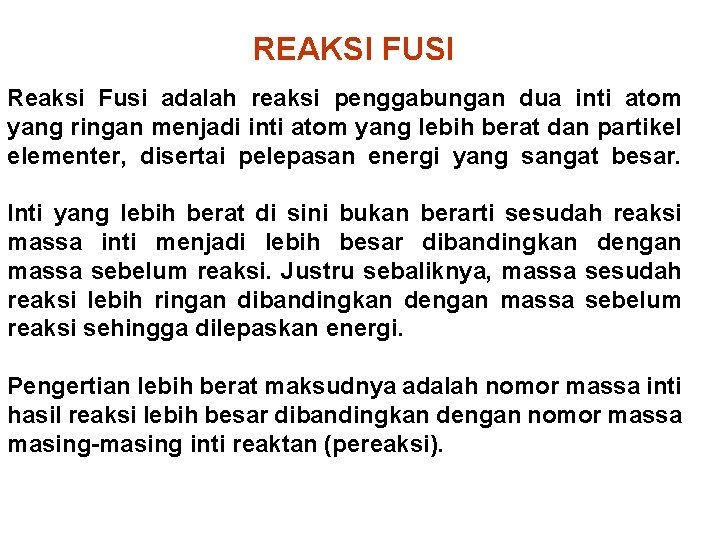 REAKSI FUSI

Reaksi Fusi adalah reaksi penggabungan dua inti atom yang ringan menjadi inti atom yang lebih berat dan partikel elementer, disertai pelepasan energi yang sangat besar.

Inti yang lebih berat di sini bukan berarti sesudah reaksi massa inti menjadi lebih besar dibandingkan dengan massa sebelum reaksi. Justru sebaliknya, massa sesudah reaksi lebih ringan dibandingkan dengan massa sebelum reaksi sehingga dilepaskan energi.

Pengertian lebih berat maksudnya adalah nomor massa inti hasil reaksi lebih besar dibandingkan dengan nomor massa masing-masing inti reaktan (pereaksi).